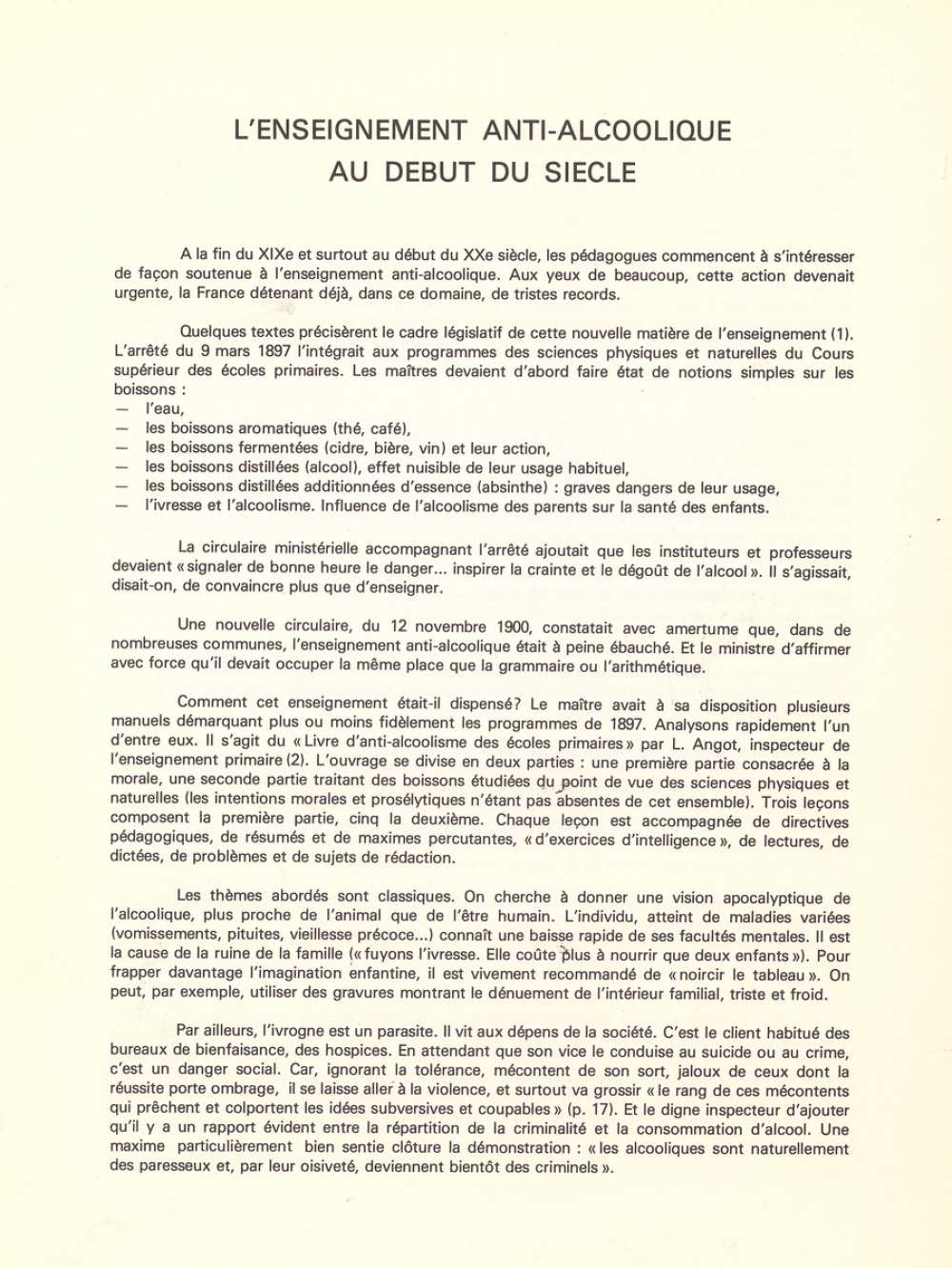 L'ENSEIGNEMENT ANTI-ALCOOLIQUE
AU DEBUT DU SIECLE

A la fin du XIXe et surtout au début du XXe siècle, les pédagogues commencent à s'intéresser de façon soutenue à l'enseignement anti-alcoolique. Aux yeux de beaucoup, cette action devenait urgente, la France détenant déjà, dans ce domaine, de tristes records.

Quelques textes précisèrent le cadre législatif de cette nouvelle matière de l'enseignement (1). L'arrêté du 9 mars 1897 l'intégrait aux programmes des sciences physiques et naturelles du Cours supérieur des écoles primaires. Les maîtres devaient d'abord faire état de notions simples sur les boissons :
— l'eau,
— les boissons aromatiques (thé, café),
— les boissons fermentées (cidre, bière, vin) et leur action,
— les boissons distillées (alcool), effet nuisible de leur usage habituel,
— les boissons distillées additionnées d'essence (absinthe) : graves dangers de leur usage,
— l'ivresse et l'alcoolisme. Influence de l'alcoolisme des parents sur la santé des enfants.

La circulaire ministérielle accompagnant l'arrêté ajoutait que les instituteurs et professeurs devaient « signaler de bonne heure le danger... inspirer la crainte et le dégoût de l'alcool ». Il s'agissait, disait-on, de convaincre plus que d'enseigner.

Une nouvelle circulaire, du 12 novembre 1900, constatait avec amertume que, dans de nombreuses communes, l'enseignement anti-alcoolique était à peine ébauché. Et le ministre d'affirmer avec force qu'il devait occuper la même place que la grammaire ou l'arithmétique.

Comment cet enseignement était-il dispensé? Le maître avait à sa disposition plusieurs manuels démarquant plus ou moins fidèlement les programmes de 1897. Analysons rapidement l'un d'entre eux. Il s'agit du « Livre d'anti-alcoolisme des écoles primaires » par L. Angot, inspecteur de l'enseignement primaire (2). L'ouvrage se divise en deux parties : une première partie consacrée à la morale, une seconde partie traitant des boissons étudiées du point de vue des sciences physiques et naturelles (les intentions morales et prosélytiques n'étant pas absentes de cet ensemble). Trois leçons composent la première partie, cinq la deuxième. Chaque leçon est accompagnée de directives pédagogiques, de résumés et de maximes percutantes, « d'exercices d'intelligence », de lectures, de dictées, de problèmes et de sujets de rédaction.

Les thèmes abordés sont classiques. On cherche à donner une vision apocalyptique de l'alcoolique, plus proche de l'animal que de l'être humain. L'individu, atteint de maladies variées (vomissements, pituites, vieillesse précoce...) connaît une baisse rapide de ses facultés mentales. Il est la cause de la ruine de la famille (« fuyons l'ivresse. Elle coûte plus à nourrir que deux enfants »). Pour frapper davantage l'imagination enfantine, il est vivement recommandé de « noircir le tableau ». On peut, par exemple, utiliser des gravures montrant le dénuement de l'intérieur familial, triste et froid.

Par ailleurs, l'ivrogne est un parasite. Il vit aux dépens de la société. C'est le client habitué des bureaux de bienfaisance, des hospices. En attendant que son vice le conduise au suicide ou au crime, c'est un danger social. Car, ignorant la tolérance, mécontent de son sort, jaloux de ceux dont la réussite porte ombrage, il se laisse aller à la violence, et surtout va grossir « le rang de ces mécontents qui prêchent et colportent les idées subversives et coupables » (p. 17). Et le digne inspecteur d'ajouter qu'il y a un rapport évident entre la répartition de la criminalité et la consommation d'alcool. Une maxime particulièrement bien sentie clôture la démonstration : « les alcooliques sont naturellement des paresseux et, par leur oisiveté, deviennent bientôt des criminels ».